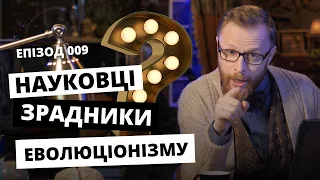 ЕПІЗОД 009

НАУКОВЦІ

ЗРАДНИКИ

ЕВОЛЮЦІОНІЗМУ